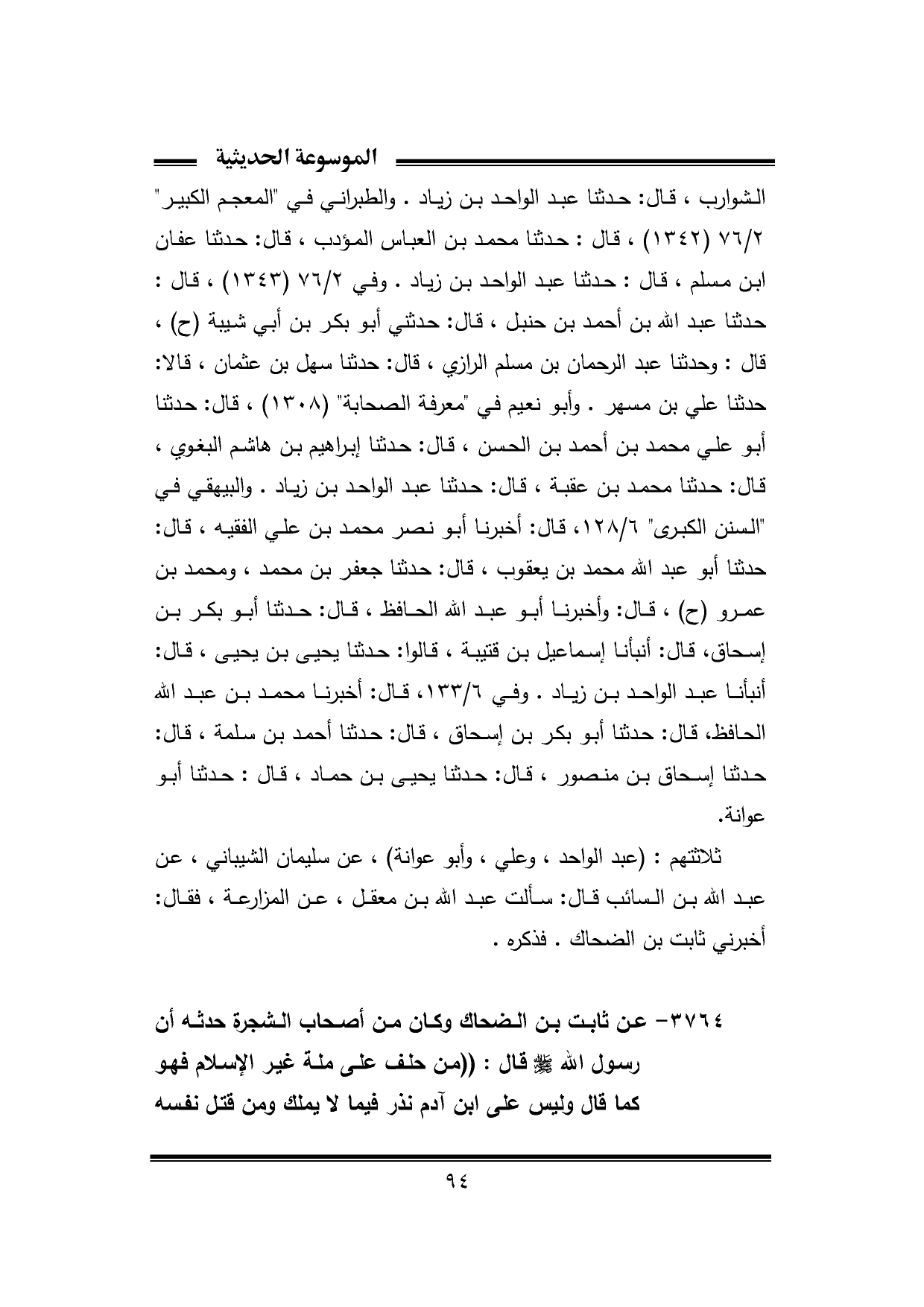 الموسوعة الحديثية

الشوارب ، قال: حدثنا عبد الواحد بن زياد . والطبراني في "المعجم الكبير" ٧٦/٢ (١٣٤٢) ، قال : حدثنا محمد بن العباس المؤدب ، قال: حدثنا عفان ابن مسلم ، قال : حدثنا عبد الواحد بن زياد . وفي ٧٦/٢ (١٣٤٣) ، قال : حدثنا عبد الله بن أحمد بن حنبل ، قال: حدثني أبو بكر بن أبي شيبة (ح) ، قال : وحدثنا عبد الرحمان بن مسلم الرازي ، قال: حدثنا سهل بن عثمان ، قالا: حدثنا علي بن مسهر . وأبو نعيم في "معرفة الصحابة" (١٣٠٨) ، قال: حدثنا أبو علي محمد بن أحمد بن الحسن ، قال: حدثنا إبراهيم بن هاشم البغوي ، قال: حدثنا محمد بن عقبة ، قال: حدثنا عبد الواحد بن زياد . والبيهقي في "السنن الكبرى" ١٢٨/٦، قال: أخبرنا أبو نصر محمد بن علي الفقيه ، قال: حدثنا أبو عبد الله محمد بن يعقوب ، قال: حدثنا جعفر بن محمد ، ومحمد بن عمرو (ح) ، قال: وأخبرنا أبو عبد الله الحافظ ، قال: حدثنا أبو بكر بن إسحاق، قال: أنبأنا إسماعيل بن قتيبة ، قالوا: حدثنا يحيى بن يحيى ، قال: أنبأنا عبد الواحد بن زياد . وفي ١٣٣/٦، قال: أخبرنا محمد بن عبد الله الحافظ، قال: حدثنا أبو بكر بن إسحاق ، قال: حدثنا أحمد بن سلمة ، قال: حدثنا إسحاق بن منصور ، قال: حدثنا يحيى بن حماد ، قال : حدثنا أبو عوانة.

ثلاثتهم : (عبد الواحد ، وعلي ، وأبو عوانة) ، عن سليمان الشيباني ، عن عبد الله بن السائب قال: سألت عبد الله بن معقل ، عن المزارعة ، فقال: أخبرني ثابت بن الضحاك . فذكره .

٣٧٦٤- عن ثابت بن الضحاك وكان من أصحاب الشجرة حدثه أن رسول الله ﷺ قال : ((من حلف على ملة غير الإسلام فهو كما قال وليس على ابن آدم نذر فيما لا يملك ومن قتل نفسه

٩٤